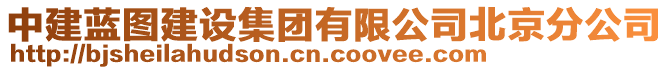 中建蓝图建设集团有限公司北京分公司
http://bjsheilahudson.cn.coovee.com